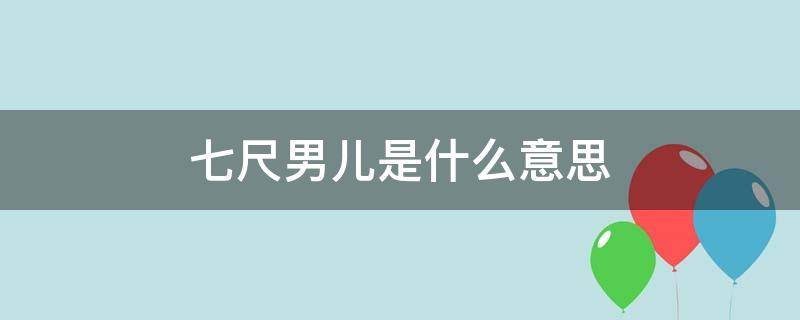 七尺男儿是什么意思